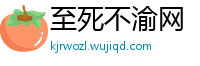 至死不渝网
kjrwozl.wujiqd.com